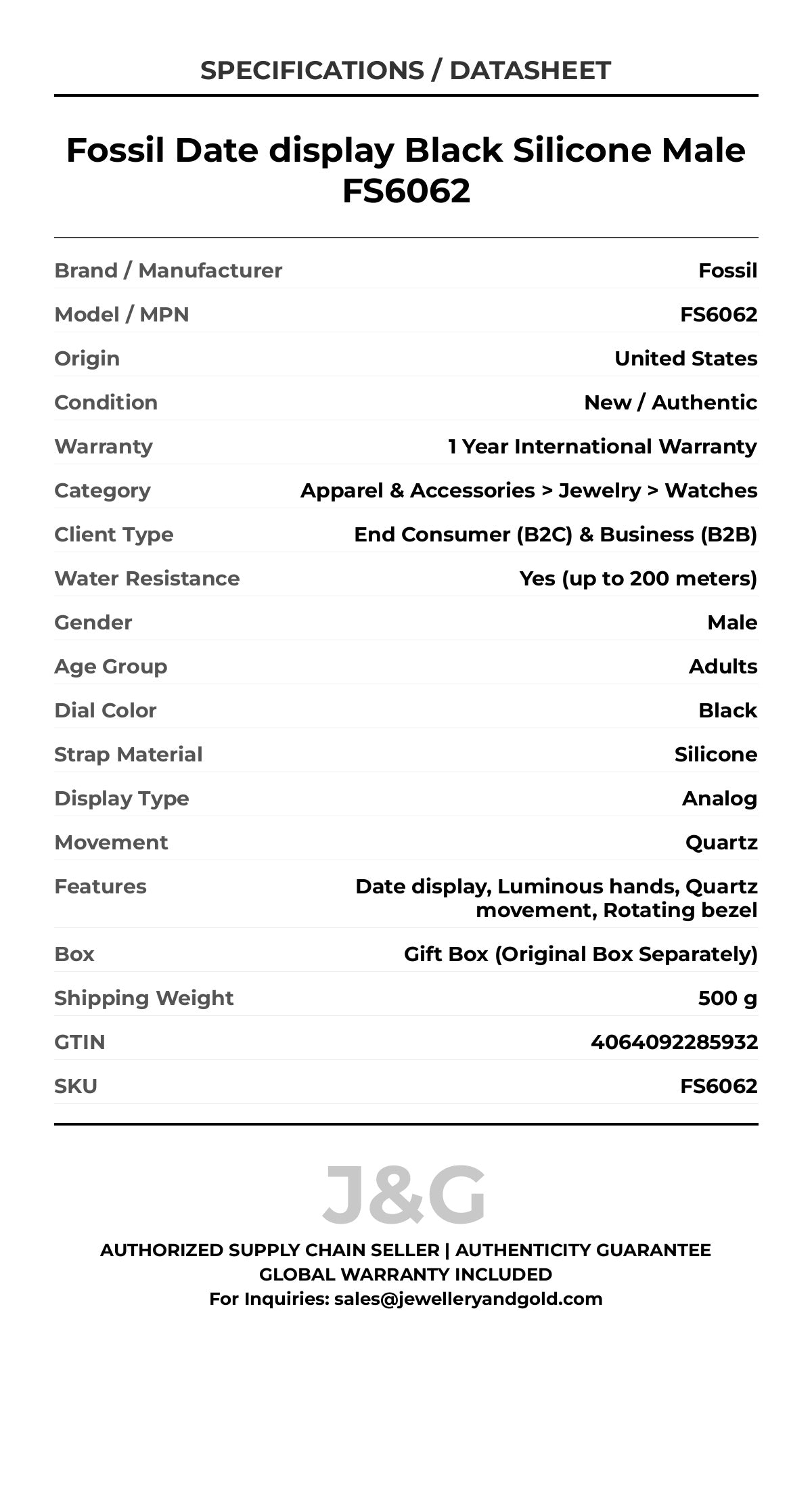 SPECIFICATIONS / DATASHEET

Fossil Date display Black Silicone Male FS6062

| | |
|---|---|
| Brand / Manufacturer | Fossil |
| Model / MPN | FS6062 |
| Origin | United States |
| Condition | New / Authentic |
| Warranty | 1 Year International Warranty |
| Category | Apparel & Accessories > Jewelry > Watches |
| Client Type | End Consumer (B2C) & Business (B2B) |
| Water Resistance | Yes (up to 200 meters) |
| Gender | Male |
| Age Group | Adults |
| Dial Color | Black |
| Strap Material | Silicone |
| Display Type | Analog |
| Movement | Quartz |
| Features | Date display, Luminous hands, Quartz movement, Rotating bezel |
| Box | Gift Box (Original Box Separately) |
| Shipping Weight | 500 g |
| GTIN | 4064092285932 |
| SKU | FS6062 |

J&G

AUTHORIZED SUPPLY CHAIN SELLER | AUTHENTICITY GUARANTEE
GLOBAL WARRANTY INCLUDED
For Inquiries: sales@jewelleryandgold.com